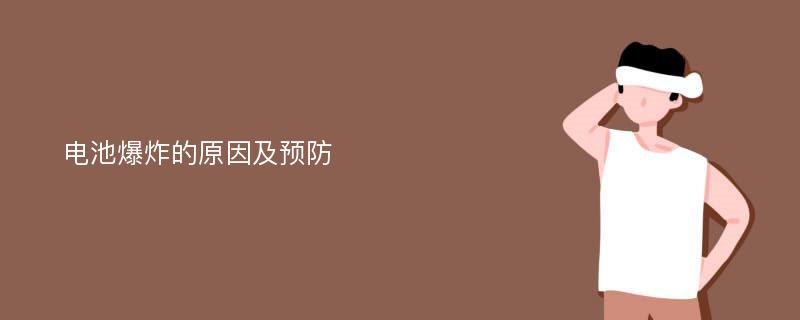 电池爆炸的原因及预防